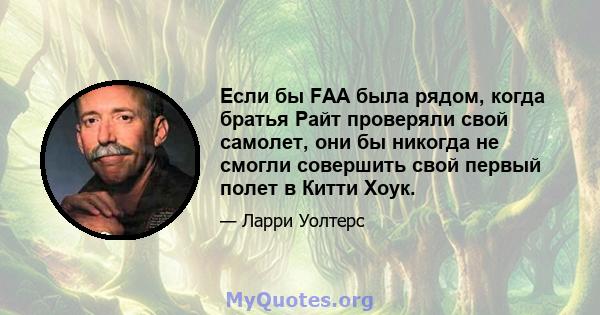 Если бы FAA была рядом, когда братья Райт проверяли свой самолет, они бы никогда не смогли совершить свой первый полет в Китти Хоук.

— Ларри Уолтерс

MyQuotes.org